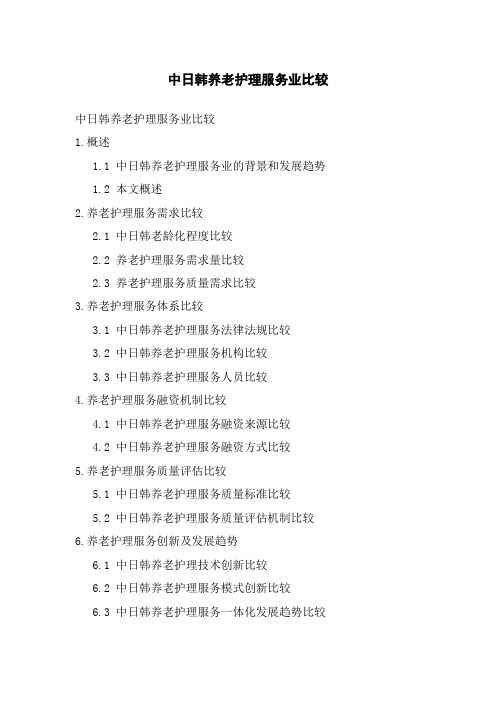 中日韩养老护理服务业比较

中日韩养老护理服务业比较

1.概述

1.1 中日韩养老护理服务业的背景和发展趋势

1.2 本文概述

2.养老护理服务需求比较

2.1 中日韩老龄化程度比较

2.2 养老护理服务需求量比较

2.3 养老护理服务质量需求比较

3.养老护理服务体系比较

3.1 中日韩养老护理服务法律法规比较

3.2 中日韩养老护理服务机构比较

3.3 中日韩养老护理服务人员比较

4.养老护理服务融资机制比较

4.1 中日韩养老护理服务融资来源比较

4.2 中日韩养老护理服务融资方式比较

5.养老护理服务质量评估比较

5.1 中日韩养老护理服务质量标准比较

5.2 中日韩养老护理服务质量评估机制比较

6.养老护理服务创新及发展趋势

6.1 中日韩养老护理技术创新比较

6.2 中日韩养老护理服务模式创新比较

6.3 中日韩养老护理服务一体化发展趋势比较